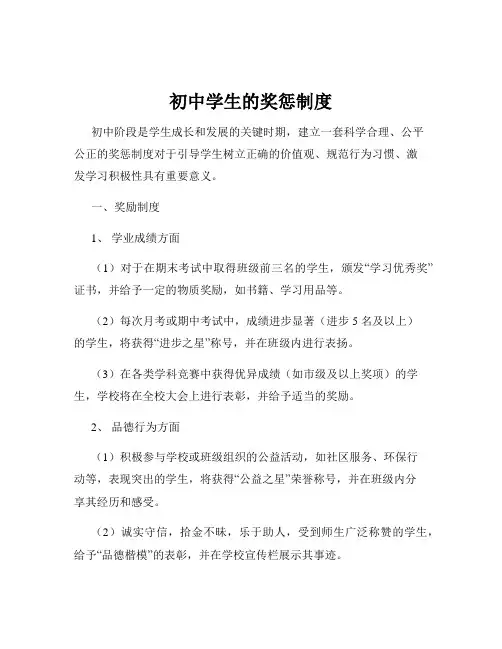 初中学生的奖惩制度

初中阶段是学生成长和发展的关键时期，建立一套科学合理、公平公正的奖惩制度对于引导学生树立正确的价值观、规范行为习惯、激发学习积极性具有重要意义。

一、奖励制度

1、 学业成绩方面

（1）对于在期末考试中取得班级前三名的学生，颁发“学习优秀奖”证书，并给予一定的物质奖励，如书籍、学习用品等。

（2）每次月考或期中考试中，成绩进步显著（进步 5 名及以上）的学生，将获得“进步之星”称号，并在班级内进行表扬。

（3）在各类学科竞赛中获得优异成绩（如市级及以上奖项）的学生，学校将在全校大会上进行表彰，并给予适当的奖励。

2、 品德行为方面

（1）积极参与学校或班级组织的公益活动，如社区服务、环保行动等，表现突出的学生，将获得“公益之星”荣誉称号，并在班级内分享其经历和感受。

（2）诚实守信，拾金不昧，乐于助人，受到师生广泛称赞的学生，给予“品德楷模”的表彰，并在学校宣传栏展示其事迹。